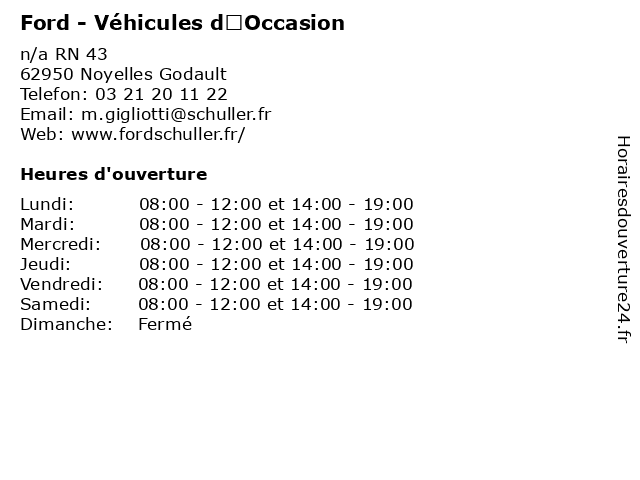 Ford - Véhicules d□Occasion

n/a RN 43
62950 Noyelles Godault
Telefon: 03 21 20 11 22
Email: m.gigliotti@schuller.fr
Web: www.fordschuller.fr/

Heures d'ouverture

| | |
|---|---|
| Lundi: | 08:00 - 12:00 et 14:00 - 19:00 |
| Mardi: | 08:00 - 12:00 et 14:00 - 19:00 |
| Mercredi: | 08:00 - 12:00 et 14:00 - 19:00 |
| Jeudi: | 08:00 - 12:00 et 14:00 - 19:00 |
| Vendredi: | 08:00 - 12:00 et 14:00 - 19:00 |
| Samedi: | 08:00 - 12:00 et 14:00 - 19:00 |
| Dimanche: | Fermé |

Horairesdouverture24.fr